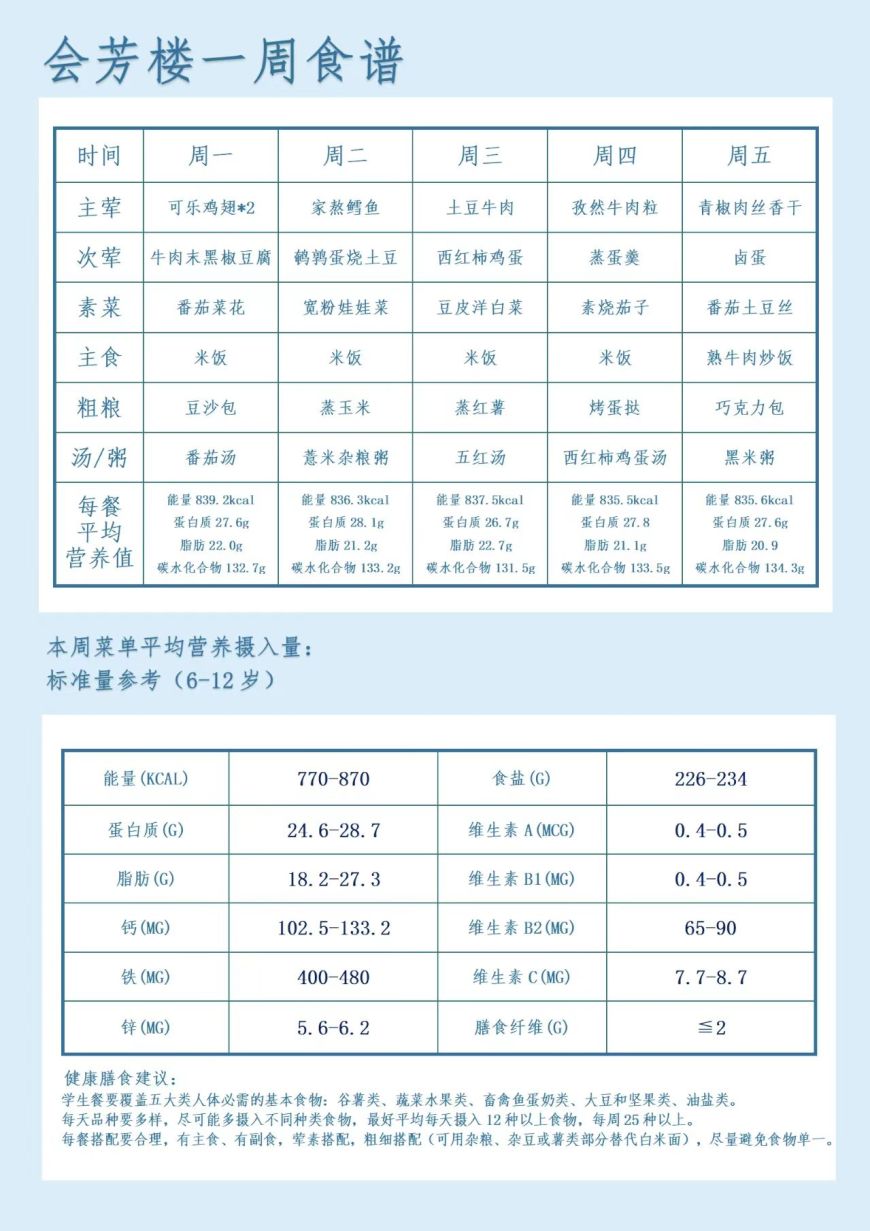 会芳楼一周食谱

| 时间 | 周一 | 周二 | 周三 | 周四 | 周五 |
|---|---|---|---|---|---|
| 主荤 | 可乐鸡翅*2 | 家熬鳕鱼 | 土豆牛肉 | 孜然牛肉粒 | 青椒肉丝香干 |
| 次荤 | 牛肉末黑椒豆腐 | 鹌鹑蛋烧土豆 | 西红柿鸡蛋 | 蒸蛋羹 | 卤蛋 |
| 素菜 | 番茄菜花 | 宽粉娃娃菜 | 豆皮洋白菜 | 素烧茄子 | 番茄土豆丝 |
| 主食 | 米饭 | 米饭 | 米饭 | 米饭 | 熟牛肉炒饭 |
| 粗粮 | 豆沙包 | 蒸玉米 | 蒸红薯 | 烤蛋挞 | 巧克力包 |
| 汤/粥 | 番茄汤 | 薏米杂粮粥 | 五红汤 | 西红柿鸡蛋汤 | 黑米粥 |
| 每餐平均营养值 | 能量 839.2kcal 蛋白质 27.6g 脂肪 22.0g 碳水化合物 132.7g | 能量 836.3kcal 蛋白质 28.1g 脂肪 21.2g 碳水化合物 133.2g | 能量 837.5kcal 蛋白质 26.7g 脂肪 22.7g 碳水化合物 131.5g | 能量 835.5kcal 蛋白质 27.8 脂肪 21.1g 碳水化合物 133.5g | 能量 835.6kcal 蛋白质 27.6g 脂肪 20.9 碳水化合物 134.3g |

本周菜单平均营养摄入量：
标准量参考（6-12 岁）

| 能量(KCAL) | 770-870 | 食盐(G) | 226-234 |
|---|---|---|---|
| 蛋白质(G) | 24.6-28.7 | 维生素 A(MCG) | 0.4-0.5 |
| 脂肪(G) | 18.2-27.3 | 维生素 B1(MG) | 0.4-0.5 |
| 钙(MG) | 102.5-133.2 | 维生素 B2(MG) | 65-90 |
| 铁(MG) | 400-480 | 维生素 C(MG) | 7.7-8.7 |
| 锌(MG) | 5.6-6.2 | 膳食纤维(G) | ≦2 |

健康膳食建议：
学生餐要覆盖五大类人体必需的基本食物：谷薯类、蔬菜水果类、畜禽鱼蛋奶类、大豆和坚果类、油盐类。
每天品种要多样，尽可能多摄入不同种类食物，最好平均每天摄入 12 种以上食物，每周 25 种以上。
每餐搭配要合理，有主食、有副食，荤素搭配，粗细搭配（可用杂粮、杂豆或薯类部分替代白米面），尽量避免食物单一。